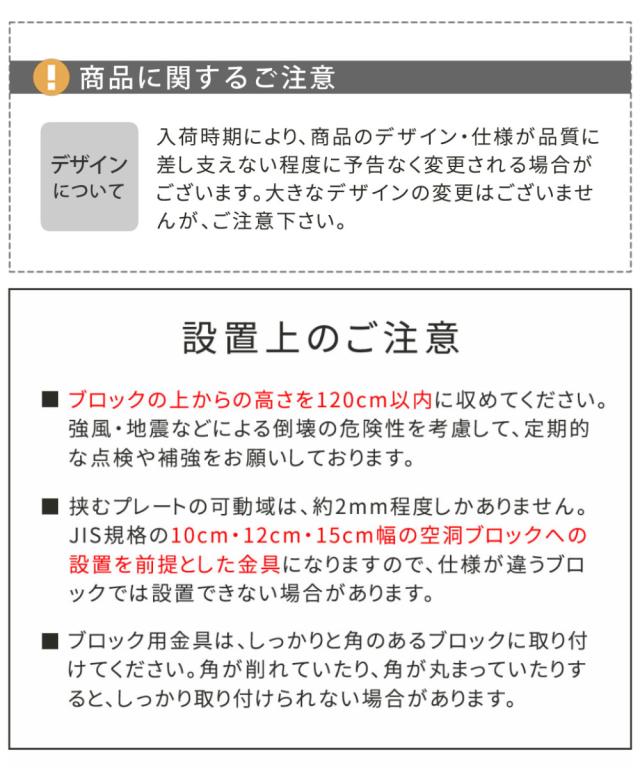 ! 商品に関するご注意

デザインについて

入荷時期により、商品のデザイン・仕様が品質に差し支えない程度に予告なく変更される場合がございます。大きなデザインの変更はございませんが、ご注意下さい。

設置上のご注意

■ ブロックの上からの高さを120cm以内に収めてください。強風・地震などによる倒壊の危険性を考慮して、定期的な点検や補強をお願いしております。

■ 挟むプレートの可動域は、約2mm程度しかありません。JIS規格の10cm・12cm・15cm幅の空洞ブロックへの設置を前提とした金具になりますので、仕様が違うブロックでは設置できない場合があります。

■ ブロック用金具は、しっかりと角のあるブロックに取り付けてください。角が削れていたり、角が丸まっていたりすると、しっかり取り付けられない場合があります。